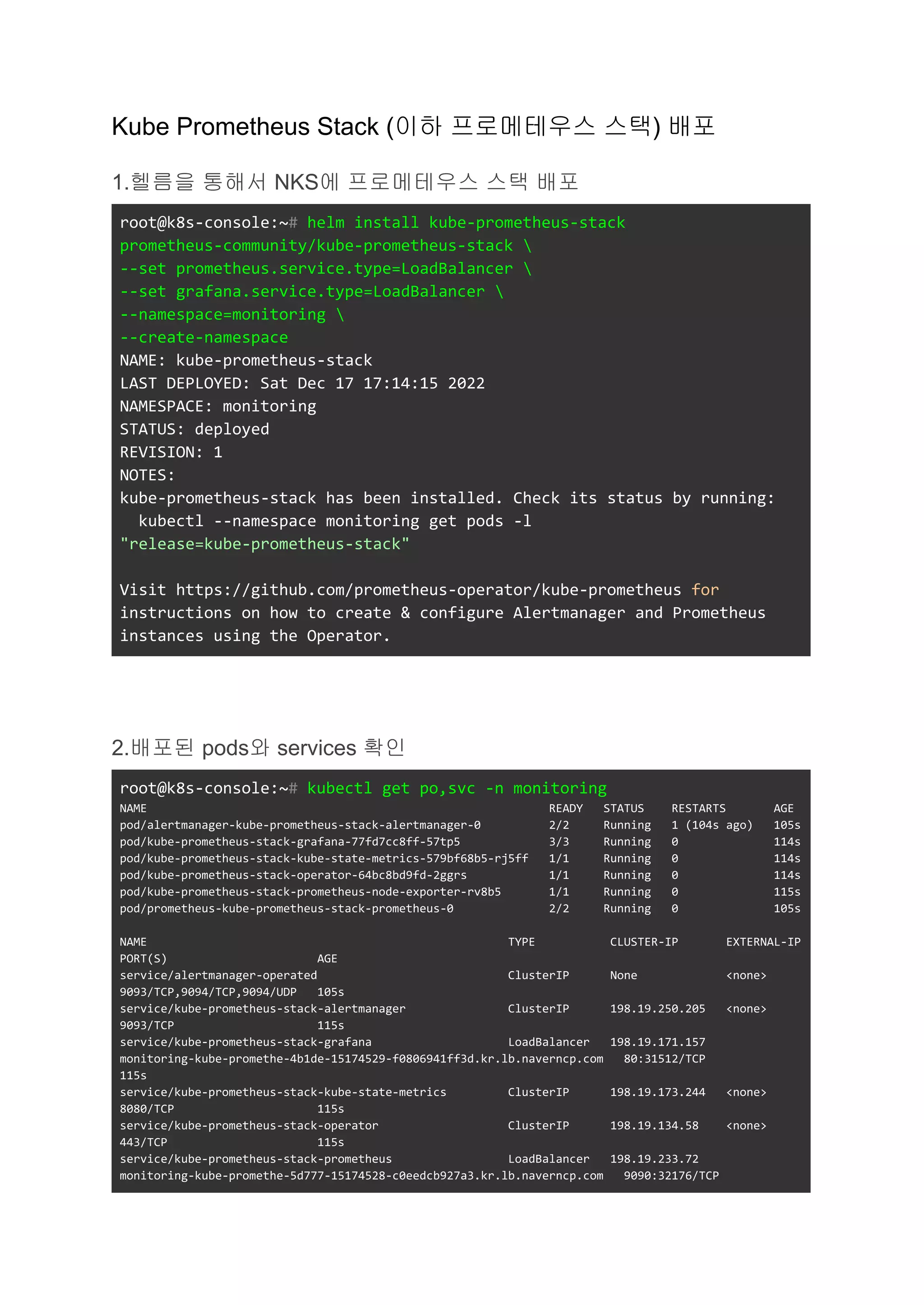 Kube Prometheus Stack (이하 프로메테우스 스택) 배포

1.헬름을 통해서 NKS에 프로메테우스 스택 배포

root@k8s-console:~# helm install kube-prometheus-stack prometheus-community/kube-prometheus-stack \
--set prometheus.service.type=LoadBalancer \
--set grafana.service.type=LoadBalancer \
--namespace=monitoring \
--create-namespace
NAME: kube-prometheus-stack
LAST DEPLOYED: Sat Dec 17 17:14:15 2022
NAMESPACE: monitoring
STATUS: deployed
REVISION: 1
NOTES:
kube-prometheus-stack has been installed. Check its status by running:
  kubectl --namespace monitoring get pods -l "release=kube-prometheus-stack"

Visit https://github.com/prometheus-operator/kube-prometheus for instructions on how to create & configure Alertmanager and Prometheus instances using the Operator.

2.배포된 pods와 services 확인

root@k8s-console:~# kubectl get po,svc -n monitoring
NAME READY STATUS RESTARTS AGE
pod/alertmanager-kube-prometheus-stack-alertmanager-0 2/2 Running 1 (104s ago) 105s
pod/kube-prometheus-stack-grafana-77fd7cc8ff-57tp5 3/3 Running 0 114s
pod/kube-prometheus-stack-kube-state-metrics-579bf68b5-rj5ff 1/1 Running 0 114s
pod/kube-prometheus-stack-operator-64bc8bd9fd-2ggrs 1/1 Running 0 114s
pod/kube-prometheus-stack-prometheus-node-exporter-rv8b5 1/1 Running 0 115s
pod/prometheus-kube-prometheus-stack-prometheus-0 2/2 Running 0 105s

NAME TYPE CLUSTER-IP EXTERNAL-IP
PORT(S) AGE
service/alertmanager-operated ClusterIP None <none>
9093/TCP,9094/TCP,9094/UDP 105s
service/kube-prometheus-stack-alertmanager ClusterIP 198.19.250.205 <none>
9093/TCP 115s
service/kube-prometheus-stack-grafana LoadBalancer 198.19.171.157
monitoring-kube-promethe-4b1de-15174529-f0806941ff3d.kr.lb.naverncp.com 80:31512/TCP
115s
service/kube-prometheus-stack-kube-state-metrics ClusterIP 198.19.173.244 <none>
8080/TCP 115s
service/kube-prometheus-stack-operator ClusterIP 198.19.134.58 <none>
443/TCP 115s
service/kube-prometheus-stack-prometheus LoadBalancer 198.19.233.72
monitoring-kube-promethe-5d777-15174528-c0eedcb927a3.kr.lb.naverncp.com 9090:32176/TCP